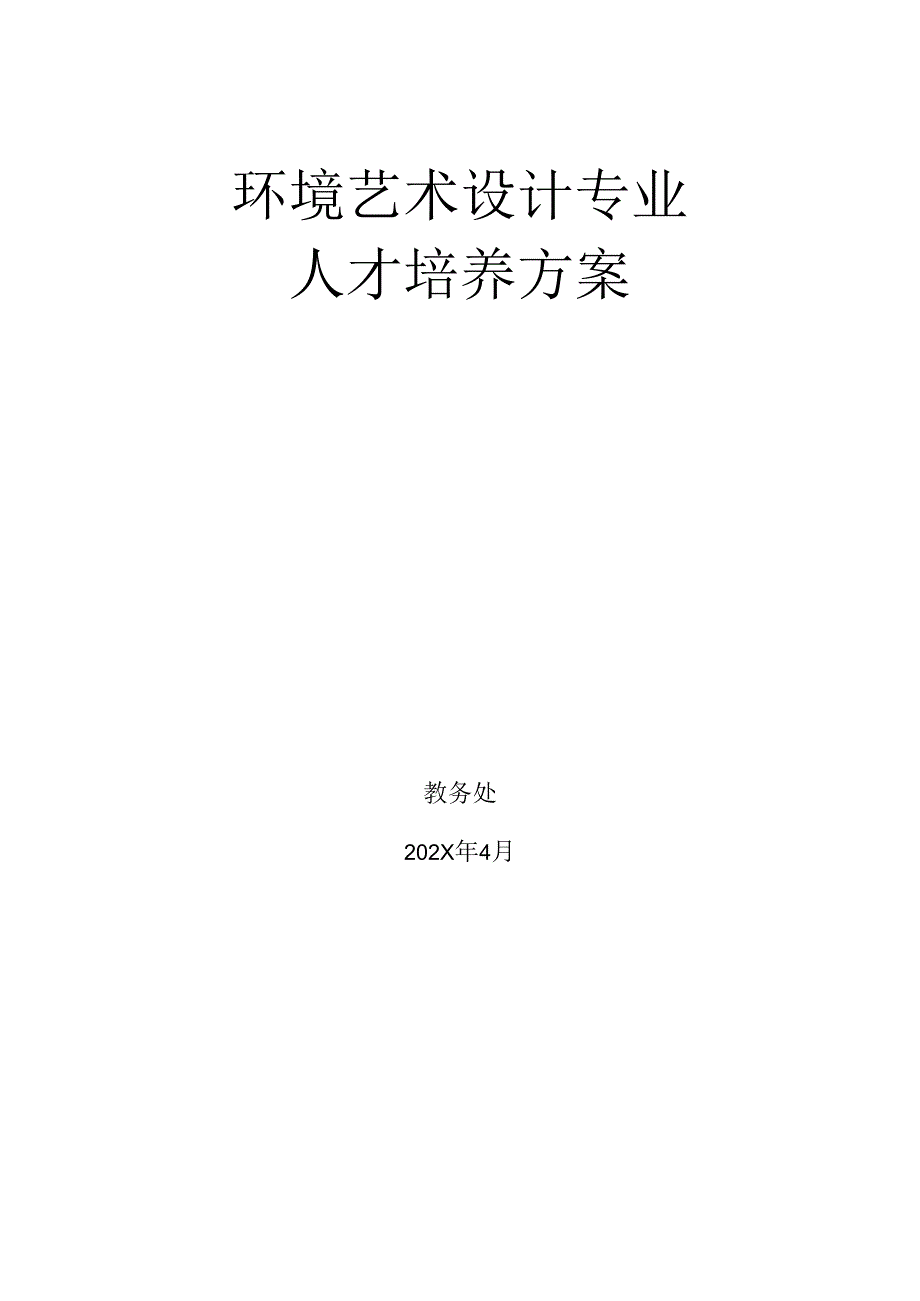 环境艺术设计专业
人才培养方案

教务处

202X年4月